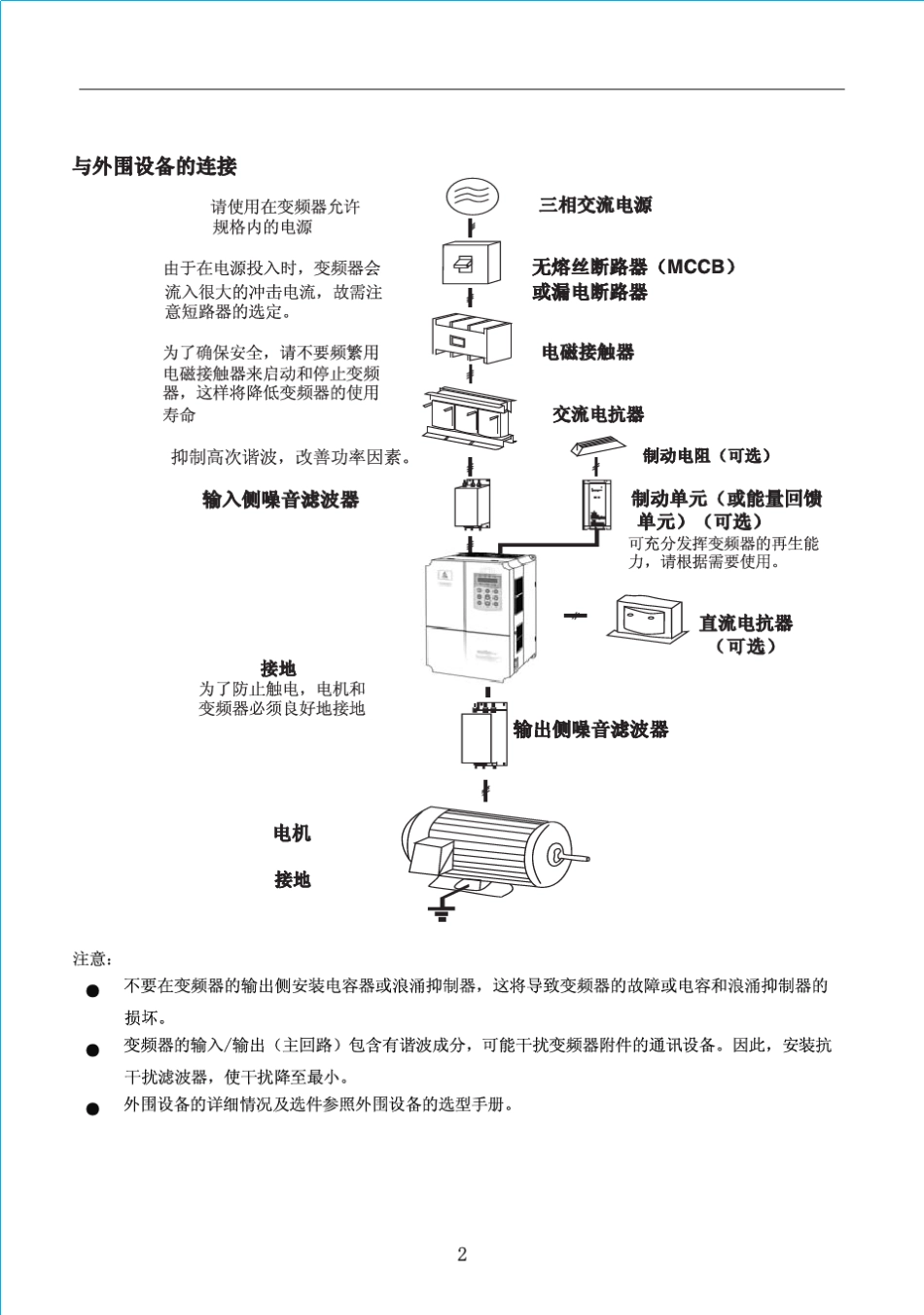 与外围设备的连接

请使用在变频器允许规格内的电源

三相交流电源

由于在电源投入时，变频器会流入很大的冲击电流，故需注意短路器的选定。

无熔丝断路器（MCCB）或漏电断路器

为了确保安全，请不要频繁用电磁接触器来启动和停止变频器，这样将降低变频器的使用寿命

电磁接触器

交流电抗器

抑制高次谐波，改善功率因素。

制动电阻（可选）

输入侧噪音滤波器

制动单元（或能量回馈单元）（可选）

可充分发挥变频器的再生能力，请根据需要使用。

直流电抗器（可选）

接地
为了防止触电，电机和变频器必须良好地接地

输出侧噪音滤波器

电机

接地

注意：

● 不要在变频器的输出侧安装电容器或浪涌抑制器，这将导致变频器的故障或电容和浪涌抑制器的损坏。

● 变频器的输入/输出（主回路）包含有谐波成分，可能干扰变频器附件的通讯设备。因此，安装抗干扰滤波器，使干扰降至最小。

● 外围设备的详细情况及选件参照外围设备的选型手册。

2